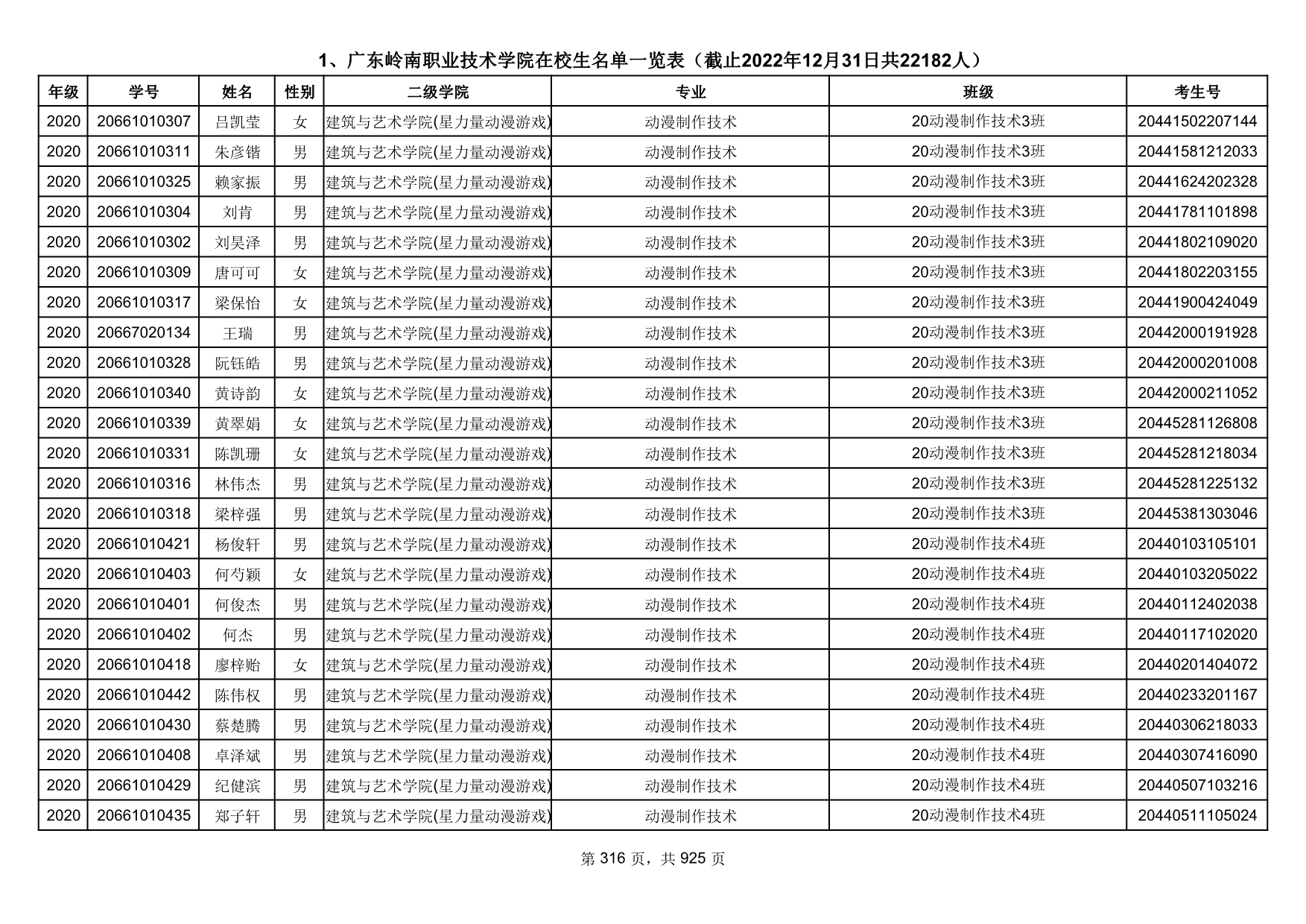 1、广东岭南职业技术学院在校生名单一览表（截止2022年12月31日共22182人）

| 年级 | 学号 | 姓名 | 性别 | 二级学院 | 专业 | 班级 | 考生号 |
|---|---|---|---|---|---|---|---|
| 2020 | 20661010307 | 吕凯莹 | 女 | 建筑与艺术学院(星力量动漫游戏) | 动漫制作技术 | 20动漫制作技术3班 | 20441502207144 |
| 2020 | 20661010311 | 朱彦锴 | 男 | 建筑与艺术学院(星力量动漫游戏) | 动漫制作技术 | 20动漫制作技术3班 | 20441581212033 |
| 2020 | 20661010325 | 赖家振 | 男 | 建筑与艺术学院(星力量动漫游戏) | 动漫制作技术 | 20动漫制作技术3班 | 20441624202328 |
| 2020 | 20661010304 | 刘肯 | 男 | 建筑与艺术学院(星力量动漫游戏) | 动漫制作技术 | 20动漫制作技术3班 | 20441781101898 |
| 2020 | 20661010302 | 刘昊泽 | 男 | 建筑与艺术学院(星力量动漫游戏) | 动漫制作技术 | 20动漫制作技术3班 | 20441802109020 |
| 2020 | 20661010309 | 唐可可 | 女 | 建筑与艺术学院(星力量动漫游戏) | 动漫制作技术 | 20动漫制作技术3班 | 20441802203155 |
| 2020 | 20661010317 | 梁保怡 | 女 | 建筑与艺术学院(星力量动漫游戏) | 动漫制作技术 | 20动漫制作技术3班 | 20441900424049 |
| 2020 | 20667020134 | 王瑞 | 男 | 建筑与艺术学院(星力量动漫游戏) | 动漫制作技术 | 20动漫制作技术3班 | 20442000191928 |
| 2020 | 20661010328 | 阮钰皓 | 男 | 建筑与艺术学院(星力量动漫游戏) | 动漫制作技术 | 20动漫制作技术3班 | 20442000201008 |
| 2020 | 20661010340 | 黄诗韵 | 女 | 建筑与艺术学院(星力量动漫游戏) | 动漫制作技术 | 20动漫制作技术3班 | 20442000211052 |
| 2020 | 20661010339 | 黄翠娟 | 女 | 建筑与艺术学院(星力量动漫游戏) | 动漫制作技术 | 20动漫制作技术3班 | 20445281126808 |
| 2020 | 20661010331 | 陈凯珊 | 女 | 建筑与艺术学院(星力量动漫游戏) | 动漫制作技术 | 20动漫制作技术3班 | 20445281218034 |
| 2020 | 20661010316 | 林伟杰 | 男 | 建筑与艺术学院(星力量动漫游戏) | 动漫制作技术 | 20动漫制作技术3班 | 20445281225132 |
| 2020 | 20661010318 | 梁梓强 | 男 | 建筑与艺术学院(星力量动漫游戏) | 动漫制作技术 | 20动漫制作技术3班 | 20445381303046 |
| 2020 | 20661010421 | 杨俊轩 | 男 | 建筑与艺术学院(星力量动漫游戏) | 动漫制作技术 | 20动漫制作技术4班 | 20440103105101 |
| 2020 | 20661010403 | 何芍颖 | 女 | 建筑与艺术学院(星力量动漫游戏) | 动漫制作技术 | 20动漫制作技术4班 | 20440103205022 |
| 2020 | 20661010401 | 何俊杰 | 男 | 建筑与艺术学院(星力量动漫游戏) | 动漫制作技术 | 20动漫制作技术4班 | 20440112402038 |
| 2020 | 20661010402 | 何杰 | 男 | 建筑与艺术学院(星力量动漫游戏) | 动漫制作技术 | 20动漫制作技术4班 | 20440117102020 |
| 2020 | 20661010418 | 廖梓贻 | 女 | 建筑与艺术学院(星力量动漫游戏) | 动漫制作技术 | 20动漫制作技术4班 | 20440201404072 |
| 2020 | 20661010442 | 陈伟权 | 男 | 建筑与艺术学院(星力量动漫游戏) | 动漫制作技术 | 20动漫制作技术4班 | 20440233201167 |
| 2020 | 20661010430 | 蔡楚腾 | 男 | 建筑与艺术学院(星力量动漫游戏) | 动漫制作技术 | 20动漫制作技术4班 | 20440306218033 |
| 2020 | 20661010408 | 卓泽斌 | 男 | 建筑与艺术学院(星力量动漫游戏) | 动漫制作技术 | 20动漫制作技术4班 | 20440307416090 |
| 2020 | 20661010429 | 纪健滨 | 男 | 建筑与艺术学院(星力量动漫游戏) | 动漫制作技术 | 20动漫制作技术4班 | 20440507103216 |
| 2020 | 20661010435 | 郑子轩 | 男 | 建筑与艺术学院(星力量动漫游戏) | 动漫制作技术 | 20动漫制作技术4班 | 20440511105024 |

第 316 页，共 925 页